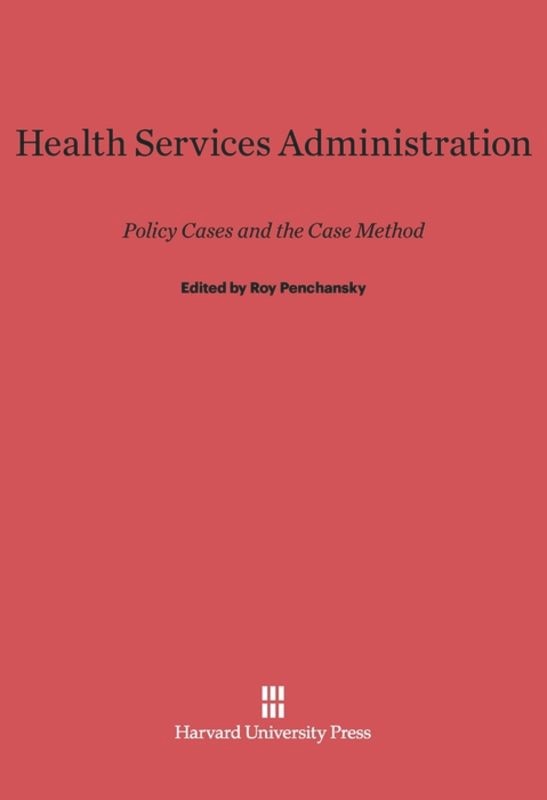 Health Services Administration

Policy Cases and the Case Method

Edited by Roy Penchansky

Harvard University Press